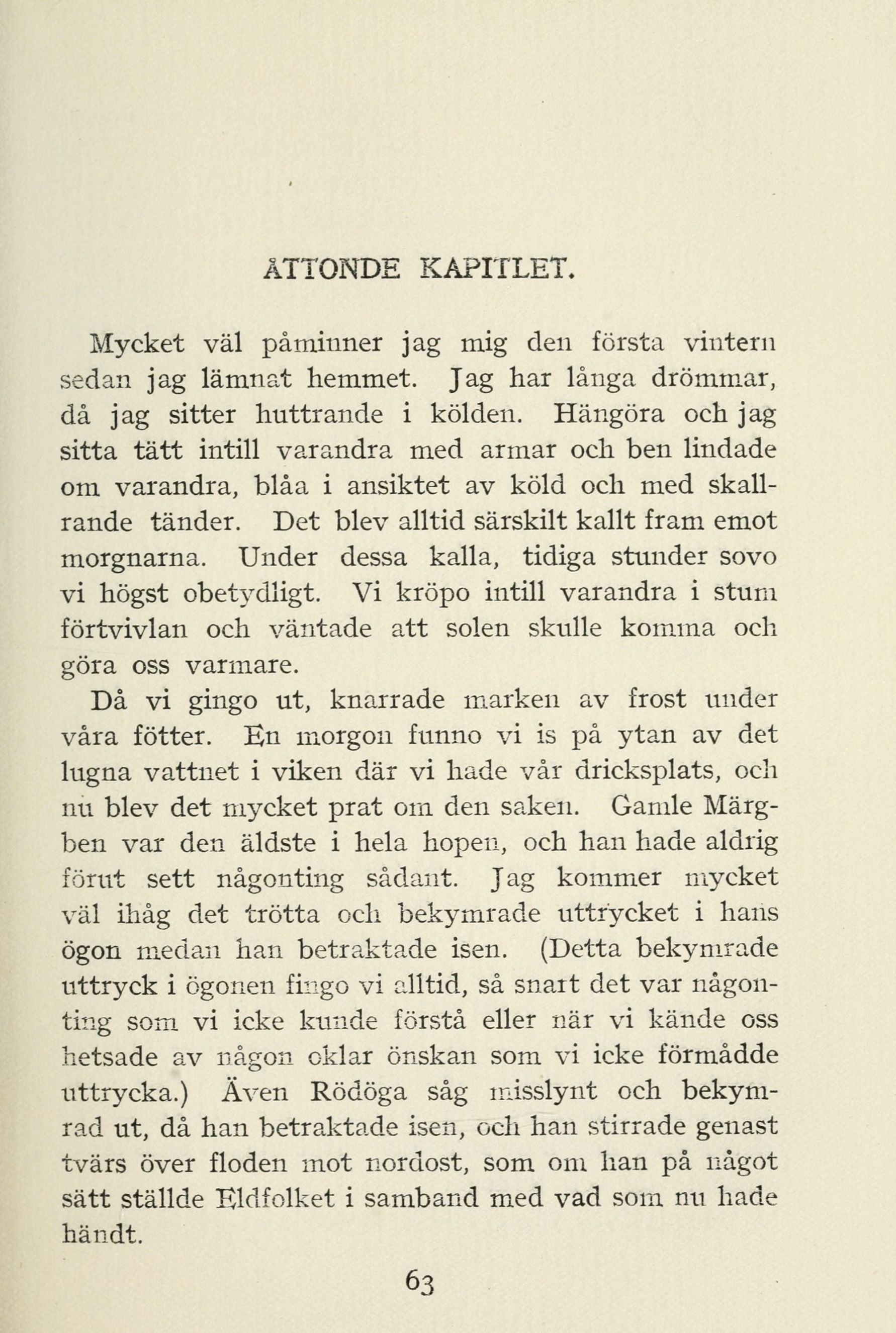 ÅTTONDE KAPITLET.

Mycket väl påminner jag mig den första vintern sedan jag lämnat hemmet. Jag har långa drömmar, då jag sitter huttrande i kölden. Hängöra och jag sitta tätt intill varandra med armar och ben lindade om varandra, blåa i ansiktet av köld och med skallrande tänder. Det blev alltid särskilt kallt fram emot morgnarna. Under dessa kalla, tidiga stunder sovo vi högst obetydligt. Vi kröpo intill varandra i stum förtvivlan och väntade att solen skulle komma och göra oss varmare.

Då vi gingo ut, knarrade marken av frost under våra fötter. En morgon funno vi is på ytan av det lugna vattnet i viken där vi hade vår dricksplats, och nu blev det mycket prat om den saken. Gamle Märgben var den äldste i hela hopen, och han hade aldrig förut sett någonting sådant. Jag kommer mycket väl ihåg det trötta och bekymrade uttrycket i hans ögon medan han betraktade isen. (Detta bekymrade uttryck i ögonen fingo vi alltid, så snart det var någonting som vi icke kunde förstå eller när vi kände oss hetsade av någon oklar önskan som vi icke förmådde uttrycka.) Även Rödöga såg misslynt och bekymrad ut, då han betraktade isen, och han stirrade genast tvärs över floden mot nordost, som om han på något sätt ställde Eldfolket i samband med vad som nu hade händt.

63